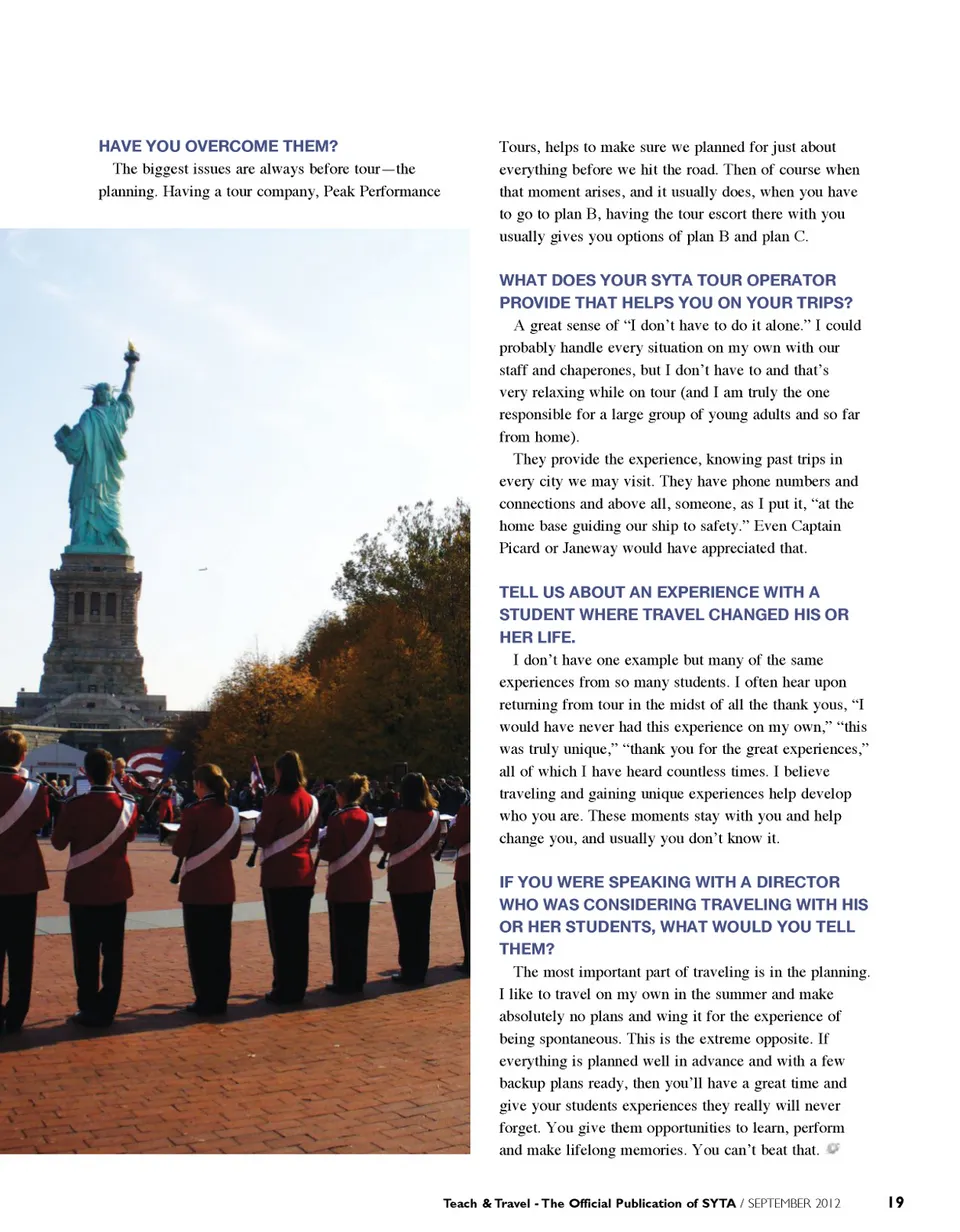 HAVE YOU OVERCOME THEM?

The biggest issues are always before tour—the planning. Having a tour company, Peak Performance Tours, helps to make sure we planned for just about everything before we hit the road. Then of course when that moment arises, and it usually does, when you have to go to plan B, having the tour escort there with you usually gives you options of plan B and plan C.

WHAT DOES YOUR SYTA TOUR OPERATOR PROVIDE THAT HELPS YOU ON YOUR TRIPS?

A great sense of “I don’t have to do it alone.” I could probably handle every situation on my own with our staff and chaperones, but I don’t have to and that’s very relaxing while on tour (and I am truly the one responsible for a large group of young adults and so far from home).

They provide the experience, knowing past trips in every city we may visit. They have phone numbers and connections and above all, someone, as I put it, “at the home base guiding our ship to safety.” Even Captain Picard or Janeway would have appreciated that.

TELL US ABOUT AN EXPERIENCE WITH A STUDENT WHERE TRAVEL CHANGED HIS OR HER LIFE.

I don’t have one example but many of the same experiences from so many students. I often hear upon returning from tour in the midst of all the thank yous, “I would have never had this experience on my own,” “this was truly unique,” “thank you for the great experiences,” all of which I have heard countless times. I believe traveling and gaining unique experiences help develop who you are. These moments stay with you and help change you, and usually you don’t know it.

IF YOU WERE SPEAKING WITH A DIRECTOR WHO WAS CONSIDERING TRAVELING WITH HIS OR HER STUDENTS, WHAT WOULD YOU TELL THEM?

The most important part of traveling is in the planning. I like to travel on my own in the summer and make absolutely no plans and wing it for the experience of being spontaneous. This is the extreme opposite. If everything is planned well in advance and with a few backup plans ready, then you’ll have a great time and give your students experiences they really will never forget. You give them opportunities to learn, perform and make lifelong memories. You can’t beat that.

Teach & Travel - The Official Publication of SYTA / SEPTEMBER 2012 19